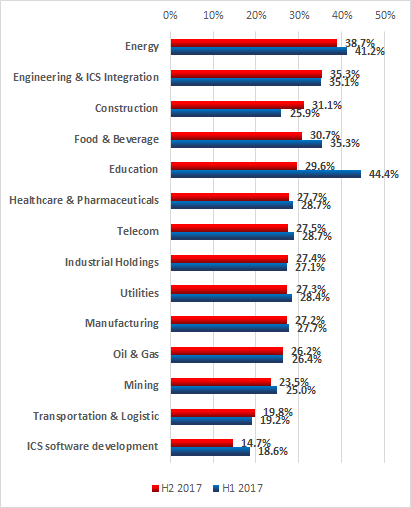 0% 10% 20% 30% 40% 50%

Energy 38.7% 41.2%
Engineering & ICS Integration 35.3% 35.1%
Construction 31.1% 25.9%
Food & Beverage 30.7% 35.3%
Education 29.6% 44.4%
Healthcare & Pharmaceuticals 27.7% 28.7%
Telecom 27.5% 28.7%
Industrial Holdings 27.4% 27.1%
Utilities 27.3% 28.4%
Manufacturing 27.2% 27.7%
Oil & Gas 26.2% 26.4%
Mining 23.5% 25.0%
Transportation & Logistic 19.8% 19.2%
ICS software development 14.7% 18.6%

0% 10% 20% 30% 40% 50%

H2 2017 H1 2017